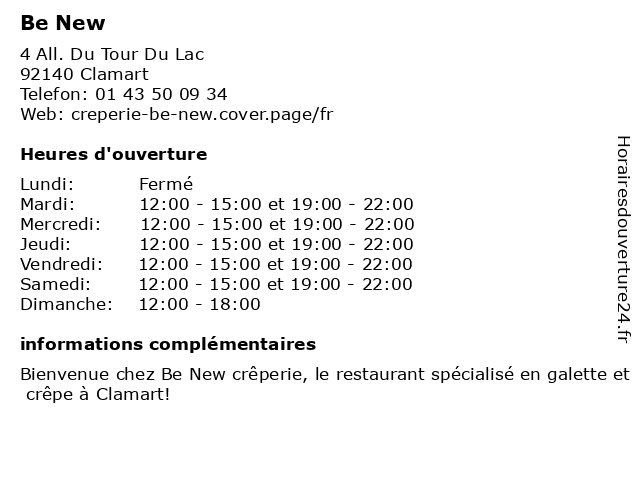 Be New

4 All. Du Tour Du Lac
92140 Clamart
Telefon: 01 43 50 09 34
Web: creperie-be-new.cover.page/fr

Heures d'ouverture

| | |
|---|---|
| Lundi: | Fermé |
| Mardi: | 12:00 - 15:00 et 19:00 - 22:00 |
| Mercredi: | 12:00 - 15:00 et 19:00 - 22:00 |
| Jeudi: | 12:00 - 15:00 et 19:00 - 22:00 |
| Vendredi: | 12:00 - 15:00 et 19:00 - 22:00 |
| Samedi: | 12:00 - 15:00 et 19:00 - 22:00 |
| Dimanche: | 12:00 - 18:00 |

informations complémentaires

Bienvenue chez Be New crêperie, le restaurant spécialisé en galette et crêpe à Clamart!

Horairesdouverture24.fr